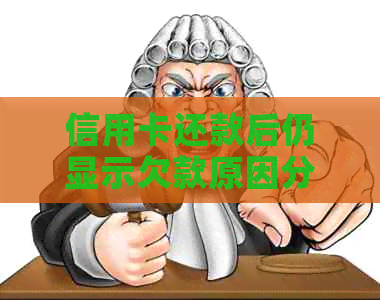 信用卡还款后仍显示欠款原因分